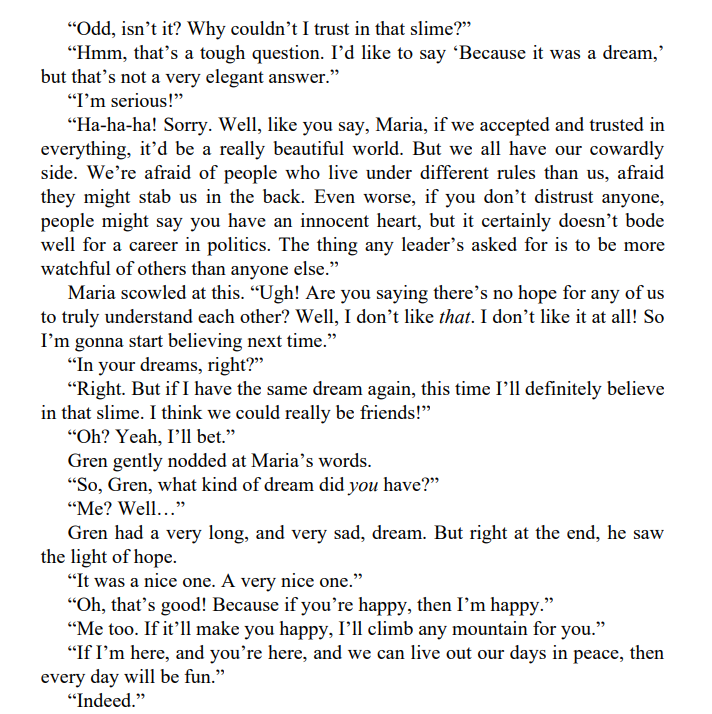 "Odd, isn't it? Why couldn't I trust in that slime?"

"Hmm, that's a tough question. I'd like to say 'Because it was a dream,' but that's not a very elegant answer."

"I'm serious!"

"Ha-ha-ha! Sorry. Well, like you say, Maria, if we accepted and trusted in everything, it'd be a really beautiful world. But we all have our cowardly side. We're afraid of people who live under different rules than us, afraid they might stab us in the back. Even worse, if you don't distrust anyone, people might say you have an innocent heart, but it certainly doesn't bode well for a career in politics. The thing any leader's asked for is to be more watchful of others than anyone else."

Maria scowled at this. "Ugh! Are you saying there's no hope for any of us to truly understand each other? Well, I don't like that. I don't like it at all! So I'm gonna start believing next time."

"In your dreams, right?"

"Right. But if I have the same dream again, this time I'll definitely believe in that slime. I think we could really be friends!"

"Oh? Yeah, I'll bet."

Gren gently nodded at Maria's words.

"So, Gren, what kind of dream did you have?"

"Me? Well…"

Gren had a very long, and very sad, dream. But right at the end, he saw the light of hope.

"It was a nice one. A very nice one."

"Oh, that's good! Because if you're happy, then I'm happy."

"Me too. If it'll make you happy, I'll climb any mountain for you."

"If I'm here, and you're here, and we can live out our days in peace, then every day will be fun."

"Indeed."